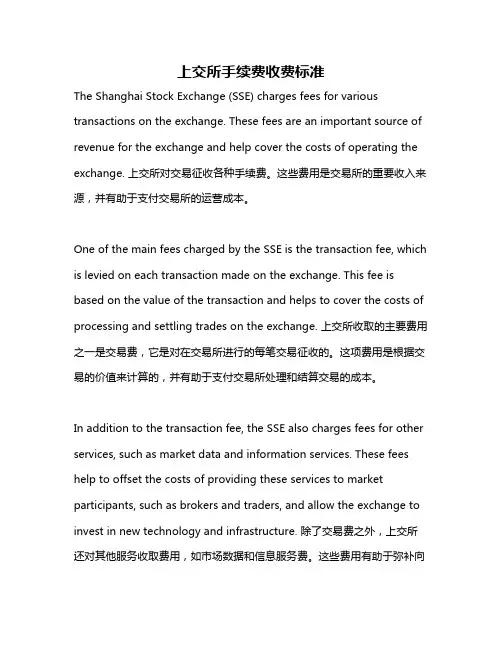 上交所手续费收费标准

The Shanghai Stock Exchange (SSE) charges fees for various transactions on the exchange. These fees are an important source of revenue for the exchange and help cover the costs of operating the exchange. 上交所对交易征收各种手续费。这些费用是交易所的重要收入来源，并有助于支付交易所的运营成本。

One of the main fees charged by the SSE is the transaction fee, which is levied on each transaction made on the exchange. This fee is based on the value of the transaction and helps to cover the costs of processing and settling trades on the exchange. 上交所收取的主要费用之一是交易费，它是对在交易所进行的每笔交易征收的。这项费用是根据交易的价值来计算的，并有助于支付交易所处理和结算交易的成本。

In addition to the transaction fee, the SSE also charges fees for other services, such as market data and information services. These fees help to offset the costs of providing these services to market participants, such as brokers and traders, and allow the exchange to invest in new technology and infrastructure. 除了交易费之外，上交所还对其他服务收取费用，如市场数据和信息服务费。这些费用有助于弥补向